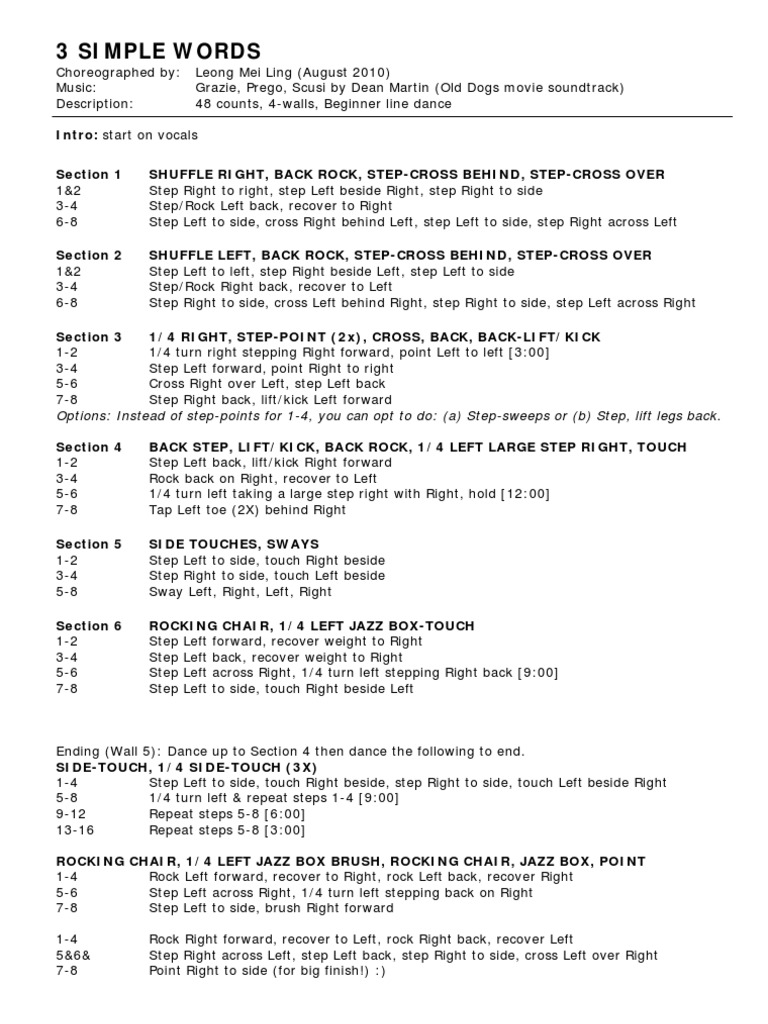 3 SIMPLE WORDS

Choreographed by: Leong Mei Ling (August 2010)
Music: Grazie, Prego, Scusi by Dean Martin (Old Dogs movie soundtrack)
Description: 48 counts, 4-walls, Beginner line dance

Intro: start on vocals

Section 1 SHUFFLE RIGHT, BACK ROCK, STEP-CROSS BEHIND, STEP-CROSS OVER
1&2 Step Right to right, step Left beside Right, step Right to side
3-4 Step/Rock Left back, recover to Right
6-8 Step Left to side, cross Right behind Left, step Left to side, step Right across Left

Section 2 SHUFFLE LEFT, BACK ROCK, STEP-CROSS BEHIND, STEP-CROSS OVER
1&2 Step Left to left, step Right beside Left, step Left to side
3-4 Step/Rock Right back, recover to Left
6-8 Step Right to side, cross Left behind Right, step Right to side, step Left across Right

Section 3 1/4 RIGHT, STEP-POINT (2x), CROSS, BACK, BACK-LIFT/KICK
1-2 1/4 turn right stepping Right forward, point Left to left [3:00]
3-4 Step Left forward, point Right to right
5-6 Cross Right over Left, step Left back
7-8 Step Right back, lift/kick Left forward
Options: Instead of step-points for 1-4, you can opt to do: (a) Step-sweeps or (b) Step, lift legs back.

Section 4 BACK STEP, LIFT/KICK, BACK ROCK, 1/4 LEFT LARGE STEP RIGHT, TOUCH
1-2 Step Left back, lift/kick Right forward
3-4 Rock back on Right, recover to Left
5-6 1/4 turn left taking a large step right with Right, hold [12:00]
7-8 Tap Left toe (2X) behind Right

Section 5 SIDE TOUCHES, SWAYS
1-2 Step Left to side, touch Right beside
3-4 Step Right to side, touch Left beside
5-8 Sway Left, Right, Left, Right

Section 6 ROCKING CHAIR, 1/4 LEFT JAZZ BOX-TOUCH
1-2 Step Left forward, recover weight to Right
3-4 Step Left back, recover weight to Right
5-6 Step Left across Right, 1/4 turn left stepping Right back [9:00]
7-8 Step Left to side, touch Right beside Left

Ending (Wall 5): Dance up to Section 4 then dance the following to end.
SIDE-TOUCH, 1/4 SIDE-TOUCH (3X)
1-4 Step Left to side, touch Right beside, step Right to side, touch Left beside Right
5-8 1/4 turn left & repeat steps 1-4 [9:00]
9-12 Repeat steps 5-8 [6:00]
13-16 Repeat steps 5-8 [3:00]

ROCKING CHAIR, 1/4 LEFT JAZZ BOX BRUSH, ROCKING CHAIR, JAZZ BOX, POINT
1-4 Rock Left forward, recover to Right, rock Left back, recover Right
5-6 Step Left across Right, 1/4 turn left stepping back on Right
7-8 Step Left to side, brush Right forward

1-4 Rock Right forward, recover to Left, rock Right back, recover Left
5&6& Step Right across Left, step Left back, step Right to side, cross Left over Right
7-8 Point Right to side (for big finish!) :)